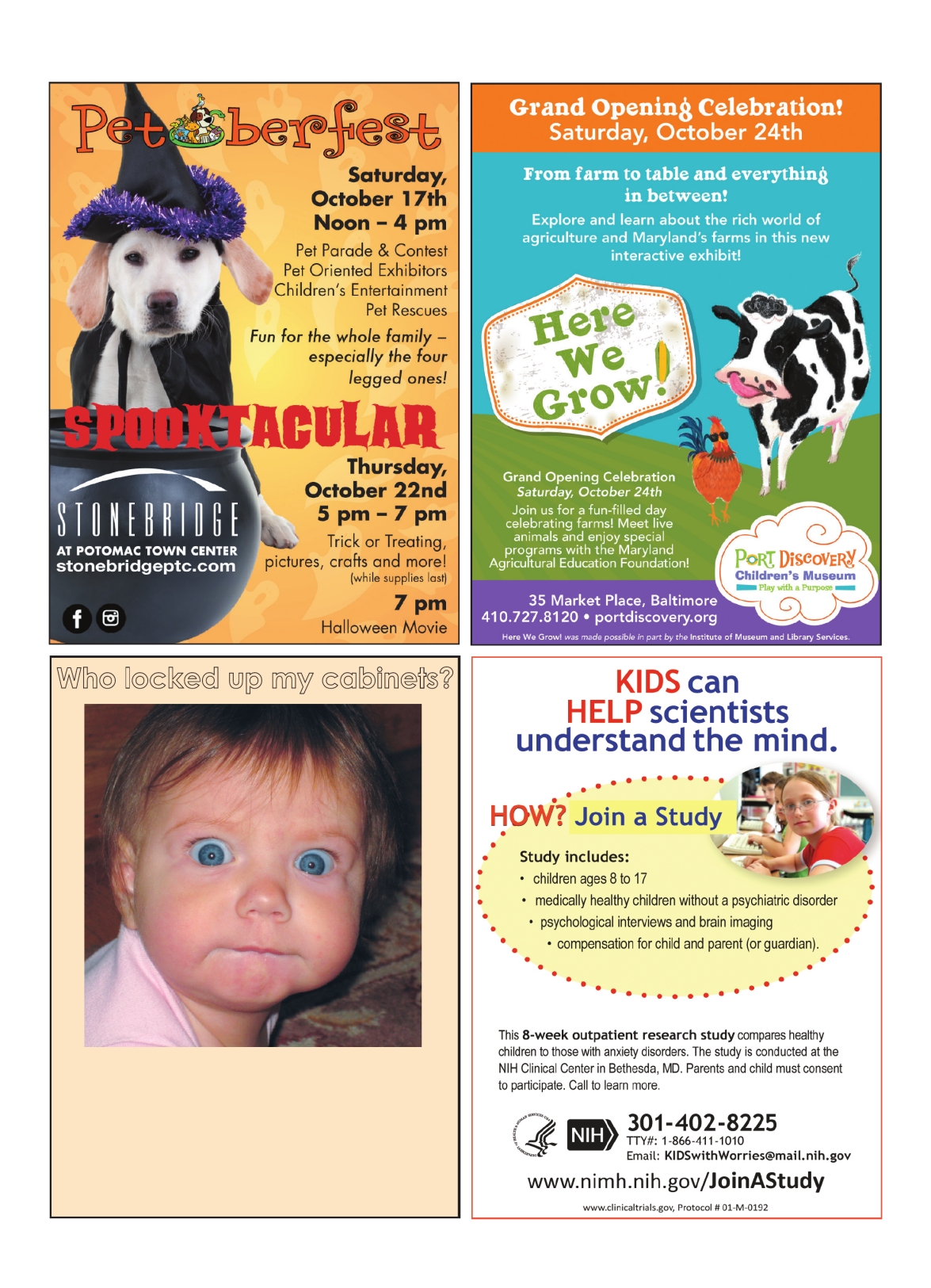 Petoberfest

Saturday, October 17th
Noon – 4 pm

Pet Parade & Contest
Pet Oriented Exhibitors
Children's Entertainment
Pet Rescues

Fun for the whole family – especially the four legged ones!

SPOOKTACULAR

Thursday, October 22nd
5 pm – 7 pm

Trick or Treating, pictures, crafts and more!
(while supplies last)

7 pm
Halloween Movie

STONEBRIDGE
AT POTOMAC TOWN CENTER
stonebridgeptc.com

Grand Opening Celebration!
Saturday, October 24th

From farm to table and everything in between!

Explore and learn about the rich world of agriculture and Maryland's farms in this new interactive exhibit!

Here We Grow!

Grand Opening Celebration
Saturday, October 24th
Join us for a fun-filled day celebrating farms! Meet live animals and enjoy special programs with the Maryland Agricultural Education Foundation!

PORT DISCOVERY
Children's Museum
Play with a Purpose

35 Market Place, Baltimore
410.727.8120 • portdiscovery.org

Here We Grow! was made possible in part by the Institute of Museum and Library Services.

Who locked up my cabinets?

KIDS can HELP scientists understand the mind.

HOW? Join a Study

Study includes:
• children ages 8 to 17
• medically healthy children without a psychiatric disorder
• psychological interviews and brain imaging
• compensation for child and parent (or guardian).

This 8-week outpatient research study compares healthy children to those with anxiety disorders. The study is conducted at the NIH Clinical Center in Bethesda, MD. Parents and child must consent to participate. Call to learn more.

NIH
301-402-8225
TTY#: 1-866-411-1010
Email: KIDSwithWorries@mail.nih.gov

www.nimh.nih.gov/JoinAStudy

www.clinicaltrials.gov, Protocol # 01-M-0192